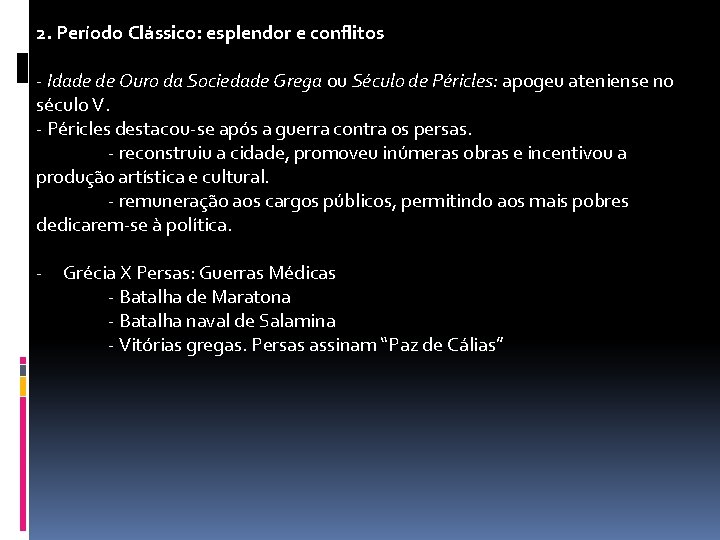 2. Período Clássico: esplendor e conflitos

- Idade de Ouro da Sociedade Grega ou Século de Péricles: apogeu ateniense no século V.
- Péricles destacou-se após a guerra contra os persas.
- reconstruiu a cidade, promoveu inúmeras obras e incentivou a produção artística e cultural.
- remuneração aos cargos públicos, permitindo aos mais pobres dedicarem-se à política.

- Grécia X Persas: Guerras Médicas
- Batalha de Maratona
- Batalha naval de Salamina
- Vitórias gregas. Persas assinam “Paz de Cálias”